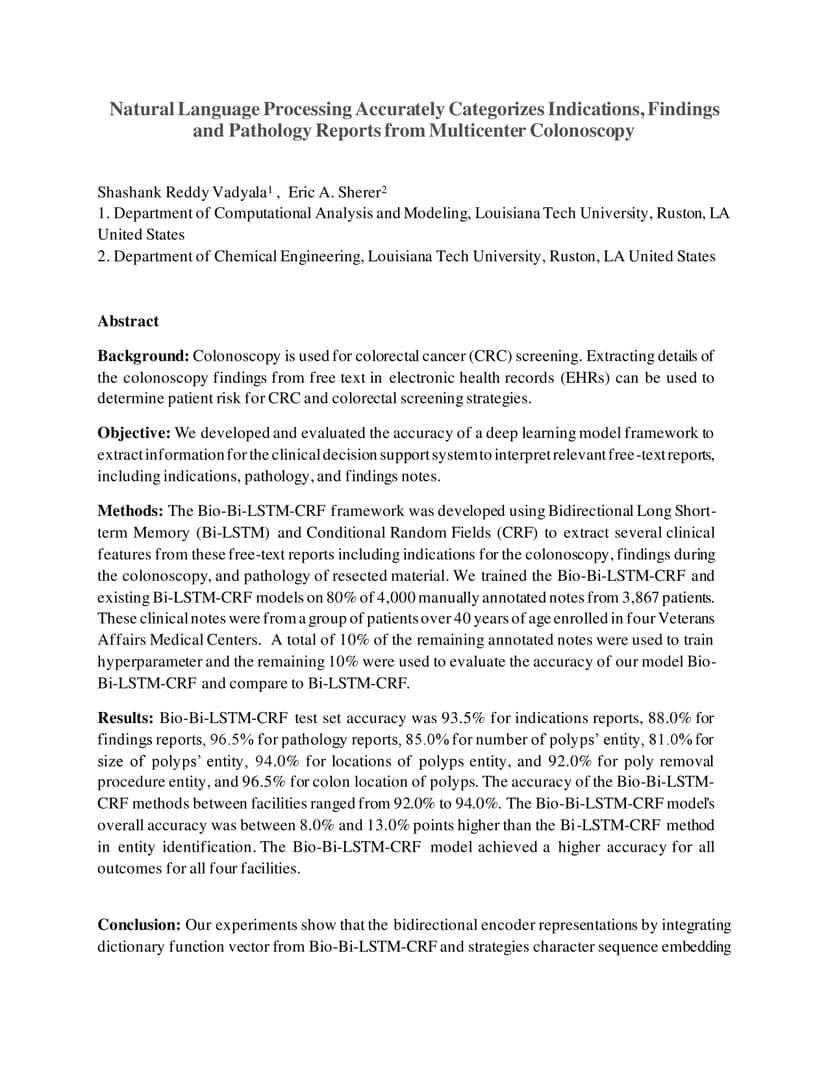 Natural Language Processing Accurately Categorizes Indications, Findings and Pathology Reports from Multicenter Colonoscopy

Shashank Reddy Vadyala$^1$ , Eric A. Sherer$^2$
1. Department of Computational Analysis and Modeling, Louisiana Tech University, Ruston, LA United States
2. Department of Chemical Engineering, Louisiana Tech University, Ruston, LA United States

Abstract

Background: Colonoscopy is used for colorectal cancer (CRC) screening. Extracting details of the colonoscopy findings from free text in electronic health records (EHRs) can be used to determine patient risk for CRC and colorectal screening strategies.

Objective: We developed and evaluated the accuracy of a deep learning model framework to extract information for the clinical decision support system to interpret relevant free-text reports, including indications, pathology, and findings notes.

Methods: The Bio-Bi-LSTM-CRF framework was developed using Bidirectional Long Short-term Memory (Bi-LSTM) and Conditional Random Fields (CRF) to extract several clinical features from these free-text reports including indications for the colonoscopy, findings during the colonoscopy, and pathology of resected material. We trained the Bio-Bi-LSTM-CRF and existing Bi-LSTM-CRF models on 80% of 4,000 manually annotated notes from 3,867 patients. These clinical notes were from a group of patients over 40 years of age enrolled in four Veterans Affairs Medical Centers. A total of 10% of the remaining annotated notes were used to train hyperparameter and the remaining 10% were used to evaluate the accuracy of our model Bio-Bi-LSTM-CRF and compare to Bi-LSTM-CRF.

Results: Bio-Bi-LSTM-CRF test set accuracy was 93.5% for indications reports, 88.0% for findings reports, 96.5% for pathology reports, 85.0% for number of polyps' entity, 81.0% for size of polyps' entity, 94.0% for locations of polyps entity, and 92.0% for poly removal procedure entity, and 96.5% for colon location of polyps. The accuracy of the Bio-Bi-LSTM-CRF methods between facilities ranged from 92.0% to 94.0%. The Bio-Bi-LSTM-CRF model's overall accuracy was between 8.0% and 13.0% points higher than the Bi-LSTM-CRF method in entity identification. The Bio-Bi-LSTM-CRF model achieved a higher accuracy for all outcomes for all four facilities.

Conclusion: Our experiments show that the bidirectional encoder representations by integrating dictionary function vector from Bio-Bi-LSTM-CRF and strategies character sequence embedding